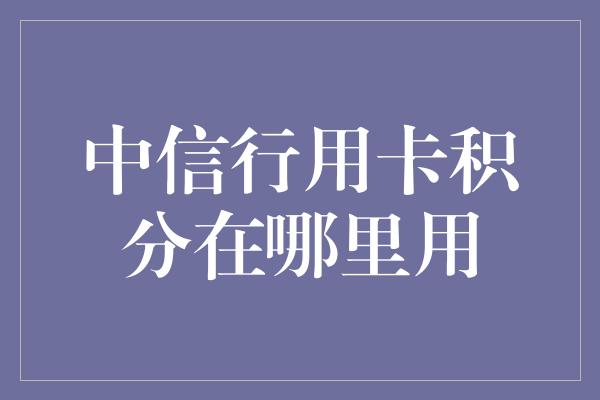 中信行用卡积分在哪里用